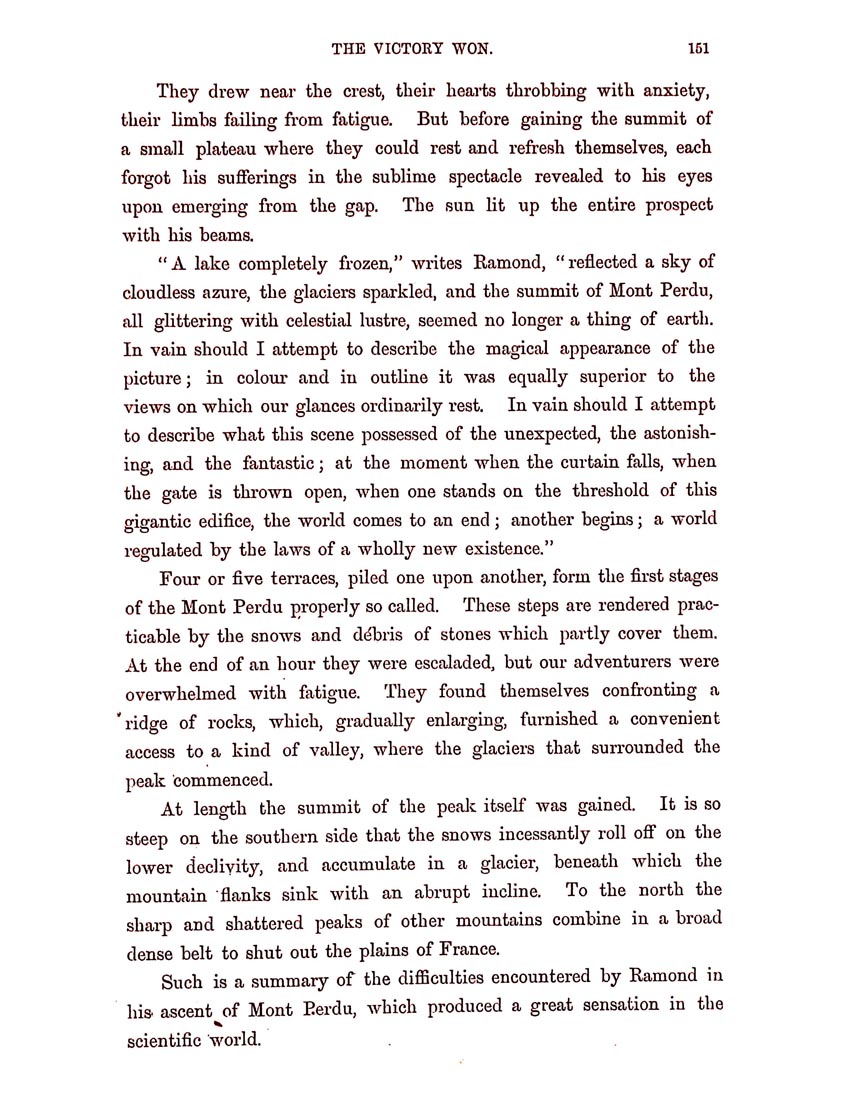 THE VICTORY WON. 151

They drew near the crest, their hearts throbbing with anxiety, their limbs failing from fatigue. But before gaining the summit of a small plateau where they could rest and refresh themselves, each forgot his sufferings in the sublime spectacle revealed to his eyes upon emerging from the gap. The sun lit up the entire prospect with his beams.

"A lake completely frozen," writes Ramond, "reflected a sky of cloudless azure, the glaciers sparkled, and the summit of Mont Perdu, all glittering with celestial lustre, seemed no longer a thing of earth. In vain should I attempt to describe the magical appearance of the picture; in colour and in outline it was equally superior to the views on which our glances ordinarily rest. In vain should I attempt to describe what this scene possessed of the unexpected, the astonishing, and the fantastic; at the moment when the curtain falls, when the gate is thrown open, when one stands on the threshold of this gigantic edifice, the world comes to an end; another begins; a world regulated by the laws of a wholly new existence."

Four or five terraces, piled one upon another, form the first stages of the Mont Perdu properly so called. These steps are rendered practicable by the snows and débris of stones which partly cover them. At the end of an hour they were escaladed, but our adventurers were overwhelmed with fatigue. They found themselves confronting a ridge of rocks, which, gradually enlarging, furnished a convenient access to a kind of valley, where the glaciers that surrounded the peak commenced.

At length the summit of the peak itself was gained. It is so steep on the southern side that the snows incessantly roll off on the lower declivity, and accumulate in a glacier, beneath which the mountain flanks sink with an abrupt incline. To the north the sharp and shattered peaks of other mountains combine in a broad dense belt to shut out the plains of France.

Such is a summary of the difficulties encountered by Ramond in his ascent of Mont Perdu, which produced a great sensation in the scientific world.